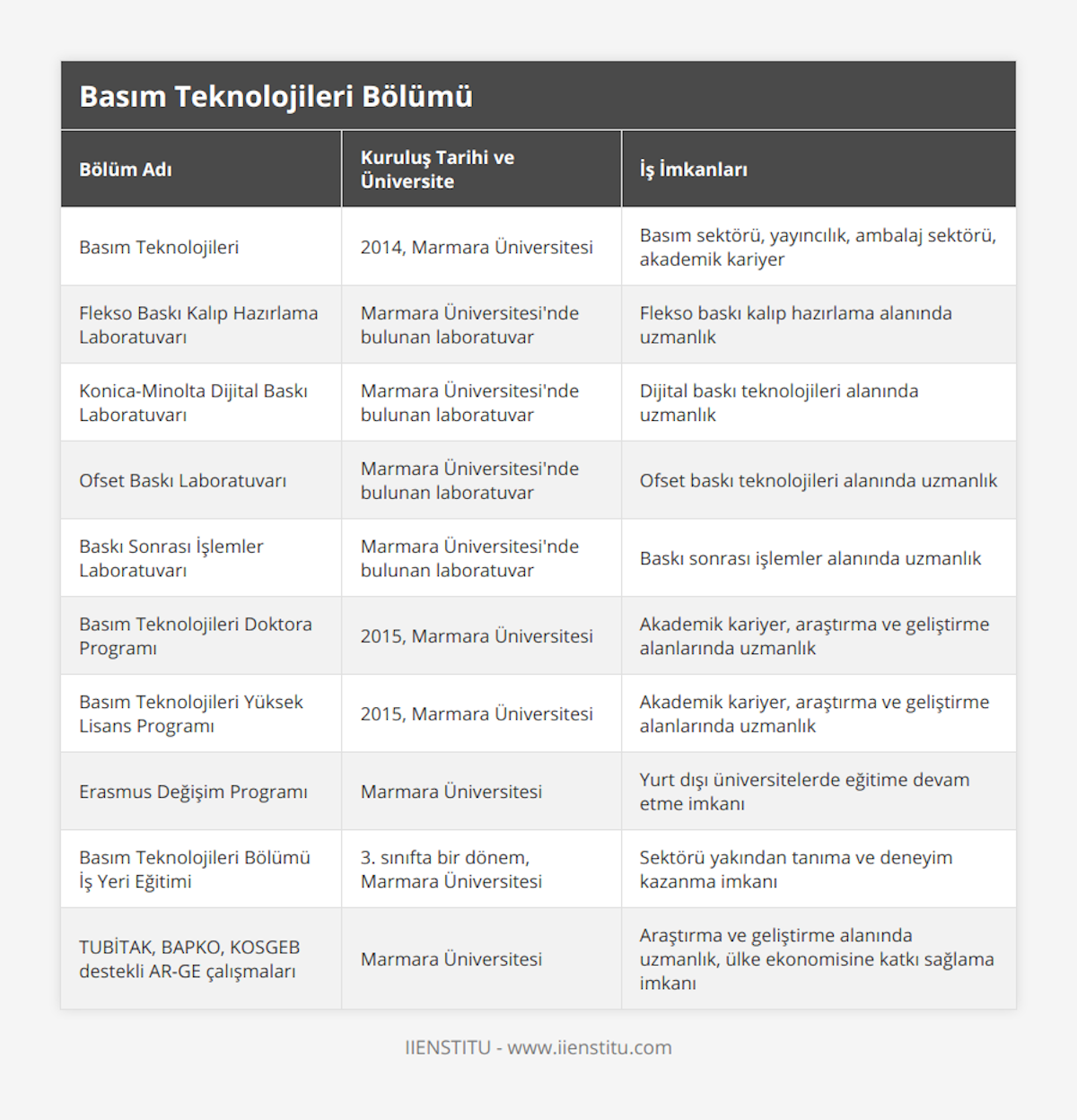 Basım Teknolojileri Bölümü

| Bölüm Adı | Kuruluş Tarihi ve Üniversite | İş İmkanları |
|---|---|---|
| Basım Teknolojileri | 2014, Marmara Üniversitesi | Basım sektörü, yayıncılık, ambalaj sektörü, akademik kariyer |
| Flekso Baskı Kalıp Hazırlama Laboratuvarı | Marmara Üniversitesi'nde bulunan laboratuvar | Flekso baskı kalıp hazırlama alanında uzmanlık |
| Konica-Minolta Dijital Baskı Laboratuvarı | Marmara Üniversitesi'nde bulunan laboratuvar | Dijital baskı teknolojileri alanında uzmanlık |
| Ofset Baskı Laboratuvarı | Marmara Üniversitesi'nde bulunan laboratuvar | Ofset baskı teknolojileri alanında uzmanlık |
| Baskı Sonrası İşlemler Laboratuvarı | Marmara Üniversitesi'nde bulunan laboratuvar | Baskı sonrası işlemler alanında uzmanlık |
| Basım Teknolojileri Doktora Programı | 2015, Marmara Üniversitesi | Akademik kariyer, araştırma ve geliştirme alanlarında uzmanlık |
| Basım Teknolojileri Yüksek Lisans Programı | 2015, Marmara Üniversitesi | Akademik kariyer, araştırma ve geliştirme alanlarında uzmanlık |
| Erasmus Değişim Programı | Marmara Üniversitesi | Yurt dışı üniversitelerde eğitime devam etme imkanı |
| Basım Teknolojileri Bölümü İş Yeri Eğitimi | 3. sınıfta bir dönem, Marmara Üniversitesi | Sektörü yakından tanıma ve deneyim kazanma imkanı |
| TUBİTAK, BAPKO, KOSGEB destekli AR-GE çalışmaları | Marmara Üniversitesi | Araştırma ve geliştirme alanında uzmanlık, ülke ekonomisine katkı sağlama imkanı |

IIENSTITU - www.iienstitu.com